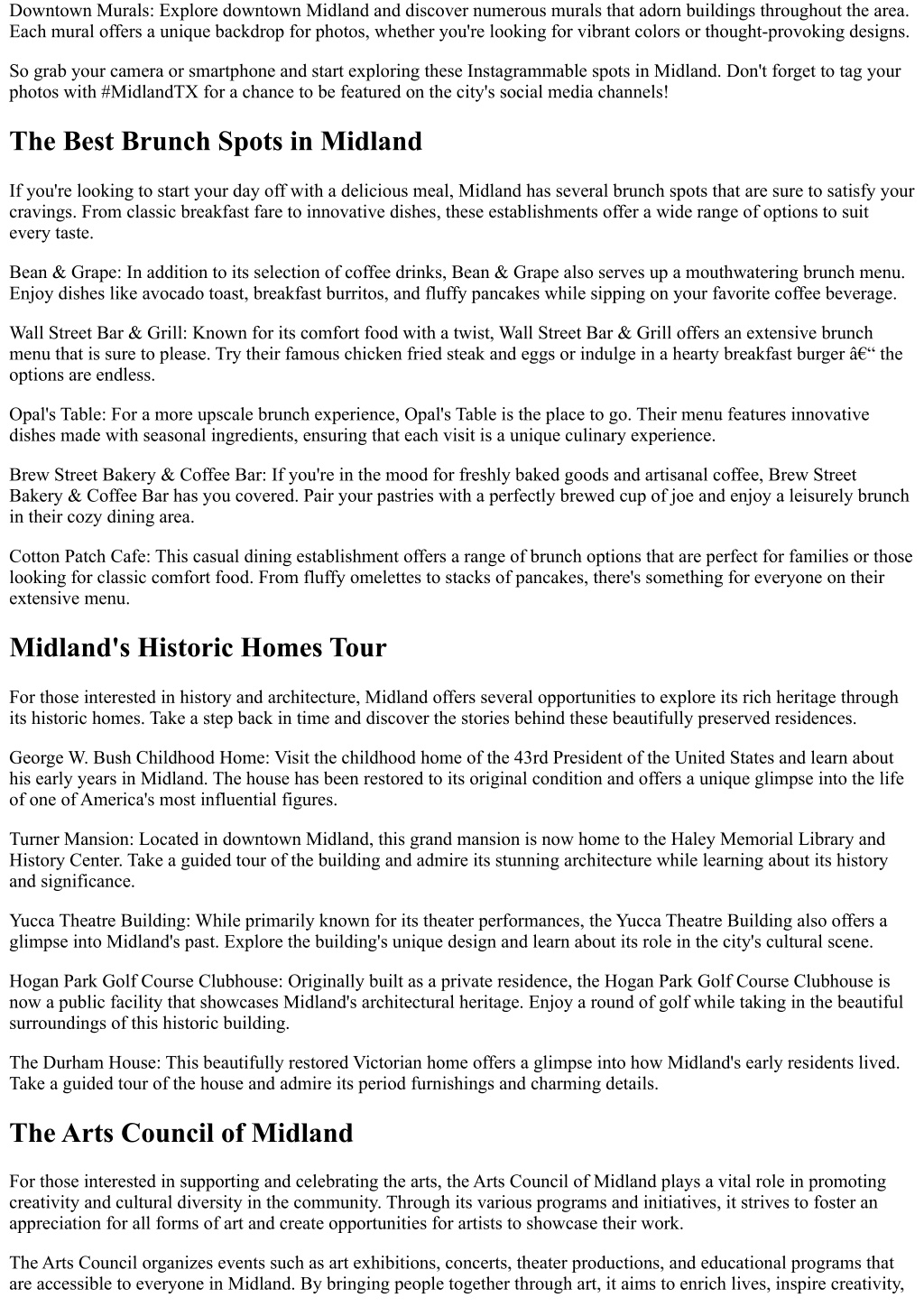 Downtown Murals: Explore downtown Midland and discover numerous murals that adorn buildings throughout the area. Each mural offers a unique backdrop for photos, whether you're looking for vibrant colors or thought-provoking designs.

So grab your camera or smartphone and start exploring these Instagrammable spots in Midland. Don't forget to tag your photos with #MidlandTX for a chance to be featured on the city's social media channels!

The Best Brunch Spots in Midland

If you're looking to start your day off with a delicious meal, Midland has several brunch spots that are sure to satisfy your cravings. From classic breakfast fare to innovative dishes, these establishments offer a wide range of options to suit every taste.

Bean & Grape: In addition to its selection of coffee drinks, Bean & Grape also serves up a mouthwatering brunch menu. Enjoy dishes like avocado toast, breakfast burritos, and fluffy pancakes while sipping on your favorite coffee beverage.

Wall Street Bar & Grill: Known for its comfort food with a twist, Wall Street Bar & Grill offers an extensive brunch menu that is sure to please. Try their famous chicken fried steak and eggs or indulge in a hearty breakfast burger â€“ the options are endless.

Opal's Table: For a more upscale brunch experience, Opal's Table is the place to go. Their menu features innovative dishes made with seasonal ingredients, ensuring that each visit is a unique culinary experience.

Brew Street Bakery & Coffee Bar: If you're in the mood for freshly baked goods and artisanal coffee, Brew Street Bakery & Coffee Bar has you covered. Pair your pastries with a perfectly brewed cup of joe and enjoy a leisurely brunch in their cozy dining area.

Cotton Patch Cafe: This casual dining establishment offers a range of brunch options that are perfect for families or those looking for classic comfort food. From fluffy omelettes to stacks of pancakes, there's something for everyone on their extensive menu.

Midland's Historic Homes Tour

For those interested in history and architecture, Midland offers several opportunities to explore its rich heritage through its historic homes. Take a step back in time and discover the stories behind these beautifully preserved residences.

George W. Bush Childhood Home: Visit the childhood home of the 43rd President of the United States and learn about his early years in Midland. The house has been restored to its original condition and offers a unique glimpse into the life of one of America's most influential figures.

Turner Mansion: Located in downtown Midland, this grand mansion is now home to the Haley Memorial Library and History Center. Take a guided tour of the building and admire its stunning architecture while learning about its history and significance.

Yucca Theatre Building: While primarily known for its theater performances, the Yucca Theatre Building also offers a glimpse into Midland's past. Explore the building's unique design and learn about its role in the city's cultural scene.

Hogan Park Golf Course Clubhouse: Originally built as a private residence, the Hogan Park Golf Course Clubhouse is now a public facility that showcases Midland's architectural heritage. Enjoy a round of golf while taking in the beautiful surroundings of this historic building.

The Durham House: This beautifully restored Victorian home offers a glimpse into how Midland's early residents lived. Take a guided tour of the house and admire its period furnishings and charming details.

The Arts Council of Midland

For those interested in supporting and celebrating the arts, the Arts Council of Midland plays a vital role in promoting creativity and cultural diversity in the community. Through its various programs and initiatives, it strives to foster an appreciation for all forms of art and create opportunities for artists to showcase their work.

The Arts Council organizes events such as art exhibitions, concerts, theater productions, and educational programs that are accessible to everyone in Midland. By bringing people together through art, it aims to enrich lives, inspire creativity,